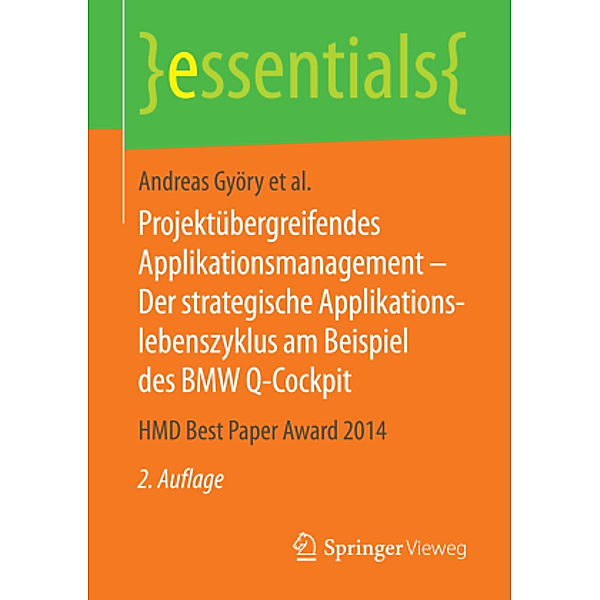 }essentials{

Andreas Györy et al.

Projektübergreifendes Applikationsmanagement – Der strategische Applikationslebenszyklus am Beispiel des BMW Q-Cockpit

HMD Best Paper Award 2014

2. Auflage

Springer Vieweg